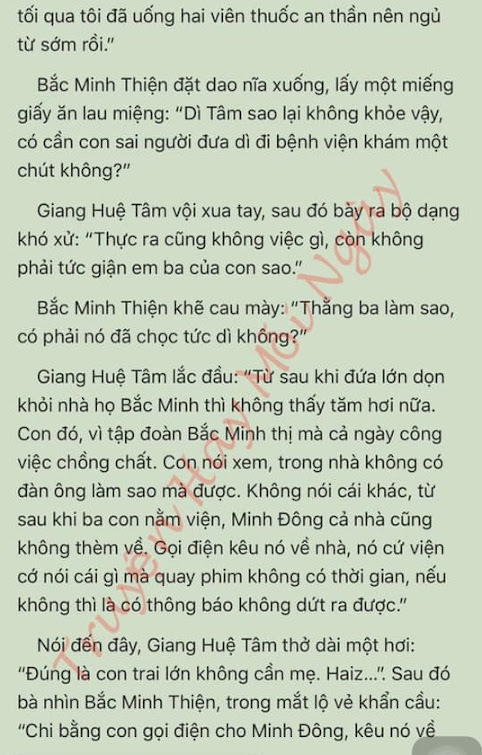 tối qua tôi đã uống hai viên thuốc an thần nên ngủ từ sớm rồi."

Bắc Minh Thiện đặt dao nĩa xuống, lấy một miếng giấy ăn lau miệng: "Dì Tâm sao lại không khỏe vậy, có cần con sai người đưa dì đi bệnh viện khám một chút không?"

Giang Huệ Tâm vội xua tay, sau đó bày ra bộ dạng khó xử: "Thực ra cũng không việc gì, còn không phải tức giận em ba của con sao."

Bắc Minh Thiện khẽ cau mày: "Thằng ba làm sao, có phải nó đã chọc tức dì không?"

Giang Huệ Tâm lắc đầu: "Từ sau khi đứa lớn dọn khỏi nhà họ Bắc Minh thì không thấy tăm hơi nữa. Con đó, vì tập đoàn Bắc Minh thị mà cả ngày công việc chồng chất. Con nói xem, trong nhà không có đàn ông làm sao mà được. Không nói cái khác, từ sau khi ba con nằm viện, Minh Đông cả nhà cũng không thèm về. Gọi điện kêu nó về nhà, nó cứ viện cớ nói cái gì mà quay phim không có thời gian, nếu không thì là có thông báo không dứt ra được."

Nói đến đây, Giang Huệ Tâm thở dài một hơi: "Đúng là con trai lớn không cần mẹ. Haiz...". Sau đó bà nhìn Bắc Minh Thiện, trong mắt lộ vẻ khẩn cầu: "Chi bằng con gọi điện cho Minh Đông, kêu nó về

Truyện Hay Mỗi Ngày